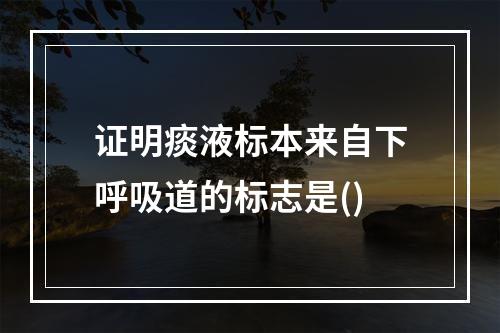 证明痰液标本来自下呼吸道的标志是()